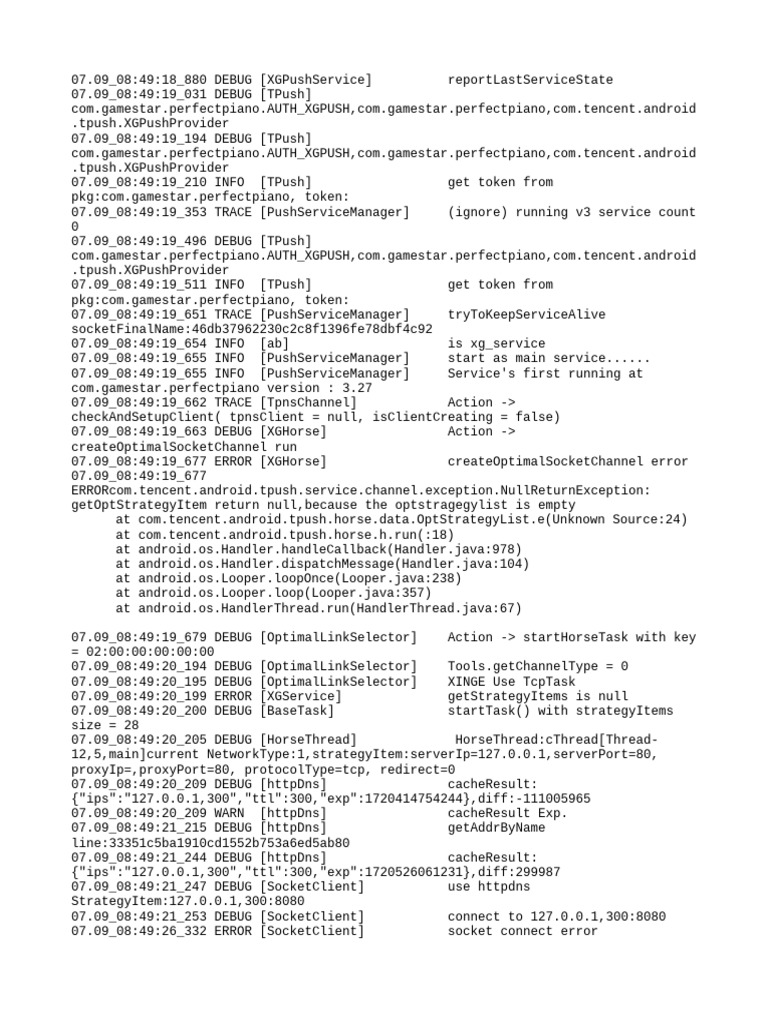 07.09_08:49:18_880 DEBUG [XGPushService]          reportLastServiceState
07.09_08:49:19_031 DEBUG [TPush]
com.gamestar.perfectpiano.AUTH_XGPUSH,com.gamestar.perfectpiano,com.tencent.android.tpush.XGPushProvider
07.09_08:49:19_194 DEBUG [TPush]
com.gamestar.perfectpiano.AUTH_XGPUSH,com.gamestar.perfectpiano,com.tencent.android.tpush.XGPushProvider
07.09_08:49:19_210 INFO  [TPush]                  get token from
pkg:com.gamestar.perfectpiano, token:
07.09_08:49:19_353 TRACE [PushServiceManager]     (ignore) running v3 service count
0
07.09_08:49:19_496 DEBUG [TPush]
com.gamestar.perfectpiano.AUTH_XGPUSH,com.gamestar.perfectpiano,com.tencent.android.tpush.XGPushProvider
07.09_08:49:19_511 INFO  [TPush]                  get token from
pkg:com.gamestar.perfectpiano, token:
07.09_08:49:19_651 TRACE [PushServiceManager]     tryToKeepServiceAlive
socketFinalName:46db37962230c2c8f1396fe78dbf4c92
07.09_08:49:19_654 INFO  [ab]                     is xg_service
07.09_08:49:19_655 INFO  [PushServiceManager]     start as main service......
07.09_08:49:19_655 INFO  [PushServiceManager]     Service's first running at
com.gamestar.perfectpiano version : 3.27
07.09_08:49:19_662 TRACE [TpnsChannel]            Action ->
checkAndSetupClient( tpnsClient = null, isClientCreating = false)
07.09_08:49:19_663 DEBUG [XGHorse]                Action ->
createOptimalSocketChannel run
07.09_08:49:19_677 ERROR [XGHorse]                createOptimalSocketChannel error
07.09_08:49:19_677
ERRORcom.tencent.android.tpush.service.channel.exception.NullReturnException:
getOptStrategyItem return null,because the optstragegylist is empty
	at com.tencent.android.tpush.horse.data.OptStrategyList.e(Unknown Source:24)
	at com.tencent.android.tpush.horse.h.run(:18)
	at android.os.Handler.handleCallback(Handler.java:978)
	at android.os.Handler.dispatchMessage(Handler.java:104)
	at android.os.Looper.loopOnce(Looper.java:238)
	at android.os.Looper.loop(Looper.java:357)
	at android.os.HandlerThread.run(HandlerThread.java:67)

07.09_08:49:19_679 DEBUG [OptimalLinkSelector]    Action -> startHorseTask with key
= 02:00:00:00:00:00
07.09_08:49:20_194 DEBUG [OptimalLinkSelector]    Tools.getChannelType = 0
07.09_08:49:20_195 DEBUG [OptimalLinkSelector]    XINGE Use TcpTask
07.09_08:49:20_199 ERROR [XGService]              getStrategyItems is null
07.09_08:49:20_200 DEBUG [BaseTask]               startTask() with strategyItems
size = 28
07.09_08:49:20_205 DEBUG [HorseThread]             HorseThread:cThread[Thread-12,5,main]current NetworkType:1,strategyItem:serverIp=127.0.0.1,serverPort=80,
proxyIp=,proxyPort=80, protocolType=tcp, redirect=0
07.09_08:49:20_209 DEBUG [httpDns]                cacheResult:
{"ips":"127.0.0.1,300","ttl":300,"exp":1720414754244},diff:-111005965
07.09_08:49:20_209 WARN  [httpDns]                cacheResult Exp.
07.09_08:49:21_215 DEBUG [httpDns]                getAddrByName
line:33351c5ba1910cd1552b753a6ed5ab80
07.09_08:49:21_244 DEBUG [httpDns]                cacheResult:
{"ips":"127.0.0.1,300","ttl":300,"exp":1720526061231},diff:299987
07.09_08:49:21_247 DEBUG [SocketClient]           use httpdns
StrategyItem:127.0.0.1,300:8080
07.09_08:49:21_253 DEBUG [SocketClient]           connect to 127.0.0.1,300:8080
07.09_08:49:26_332 ERROR [SocketClient]           socket connect error